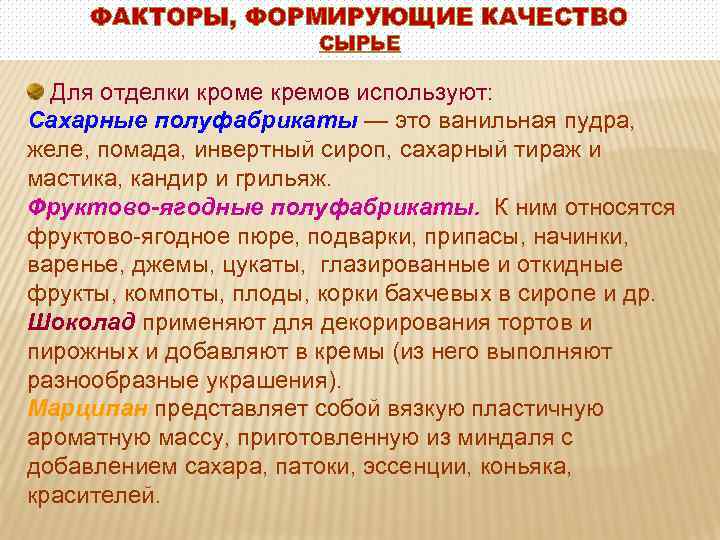 ФАКТОРЫ, ФОРМИРУЮЩИЕ КАЧЕСТВО
СЫРЬЕ

Для отделки кроме кремов используют:
Сахарные полуфабрикаты — это ванильная пудра, желе, помада, инвертный сироп, сахарный тираж и мастика, кандир и грильяж.
Фруктово-ягодные полуфабрикаты. К ним относятся фруктово-ягодное пюре, подварки, припасы, начинки, варенье, джемы, цукаты, глазированные и откидные фрукты, компоты, плоды, корки бахчевых в сиропе и др.
Шоколад применяют для декорирования тортов и пирожных и добавляют в кремы (из него выполняют разнообразные украшения).
Марципан представляет собой вязкую пластичную ароматную массу, приготовленную из миндаля с добавлением сахара, патоки, эссенции, коньяка, красителей.